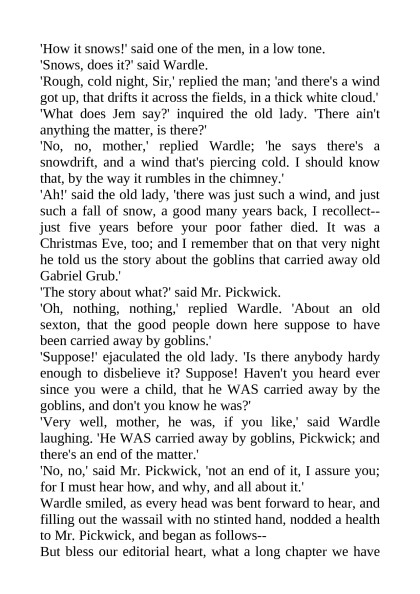 'How it snows!' said one of the men, in a low tone.

'Snows, does it?' said Wardle.

'Rough, cold night, Sir,' replied the man; 'and there's a wind got up, that drifts it across the fields, in a thick white cloud.'

'What does Jem say?' inquired the old lady. 'There ain't anything the matter, is there?'

'No, no, mother,' replied Wardle; 'he says there's a snowdrift, and a wind that's piercing cold. I should know that, by the way it rumbles in the chimney.'

'Ah!' said the old lady, 'there was just such a wind, and just such a fall of snow, a good many years back, I recollect--just five years before your poor father died. It was a Christmas Eve, too; and I remember that on that very night he told us the story about the goblins that carried away old Gabriel Grub.'

'The story about what?' said Mr. Pickwick.

'Oh, nothing, nothing,' replied Wardle. 'About an old sexton, that the good people down here suppose to have been carried away by goblins.'

'Suppose!' ejaculated the old lady. 'Is there anybody hardy enough to disbelieve it? Suppose! Haven't you heard ever since you were a child, that he WAS carried away by the goblins, and don't you know he was?'

'Very well, mother, he was, if you like,' said Wardle laughing. 'He WAS carried away by goblins, Pickwick; and there's an end of the matter.'

'No, no,' said Mr. Pickwick, 'not an end of it, I assure you; for I must hear how, and why, and all about it.'

Wardle smiled, as every head was bent forward to hear, and filling out the wassail with no stinted hand, nodded a health to Mr. Pickwick, and began as follows--

But bless our editorial heart, what a long chapter we have